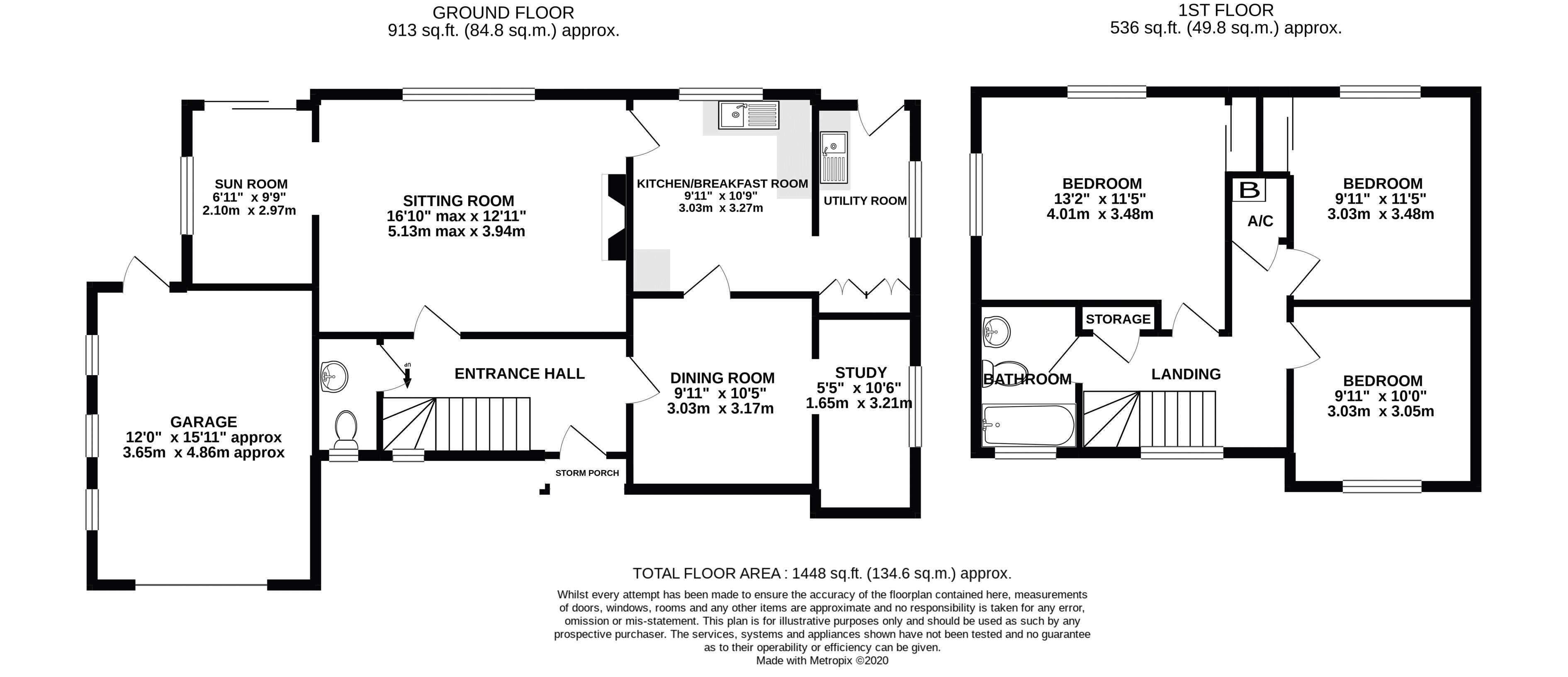 GROUND FLOOR
913 sq.ft. (84.8 sq.m.) approx.

1ST FLOOR
536 sq.ft. (49.8 sq.m.) approx.

SUN ROOM
6'11" x 9'9"
2.10m x 2.97m

SITTING ROOM
16'10" max x 12'11"
5.13m max x 3.94m

KITCHEN/BREAKFAST ROOM
9'11" x 10'9"
3.03m x 3.27m

UTILITY ROOM

GARAGE
12'0" x 15'11" approx
3.65m x 4.86m approx

dn

ENTRANCE HALL

DINING ROOM
9'11" x 10'5"
3.03m x 3.17m

STUDY
5'5" x 10'6"
1.65m x 3.21m

STORM PORCH

BEDROOM
13'2" x 11'5"
4.01m x 3.48m

B

A/C

BEDROOM
9'11" x 11'5"
3.03m x 3.48m

STORAGE

BATHROOM

LANDING

BEDROOM
9'11" x 10'0"
3.03m x 3.05m

TOTAL FLOOR AREA : 1448 sq.ft. (134.6 sq.m.) approx.

Whilst every attempt has been made to ensure the accuracy of the floorplan contained here, measurements of doors, windows, rooms and any other items are approximate and no responsibility is taken for any error, omission or mis-statement. This plan is for illustrative purposes only and should be used as such by any prospective purchaser. The services, systems and appliances shown have not been tested and no guarantee as to their operability or efficiency can be given.
Made with Metropix ©2020